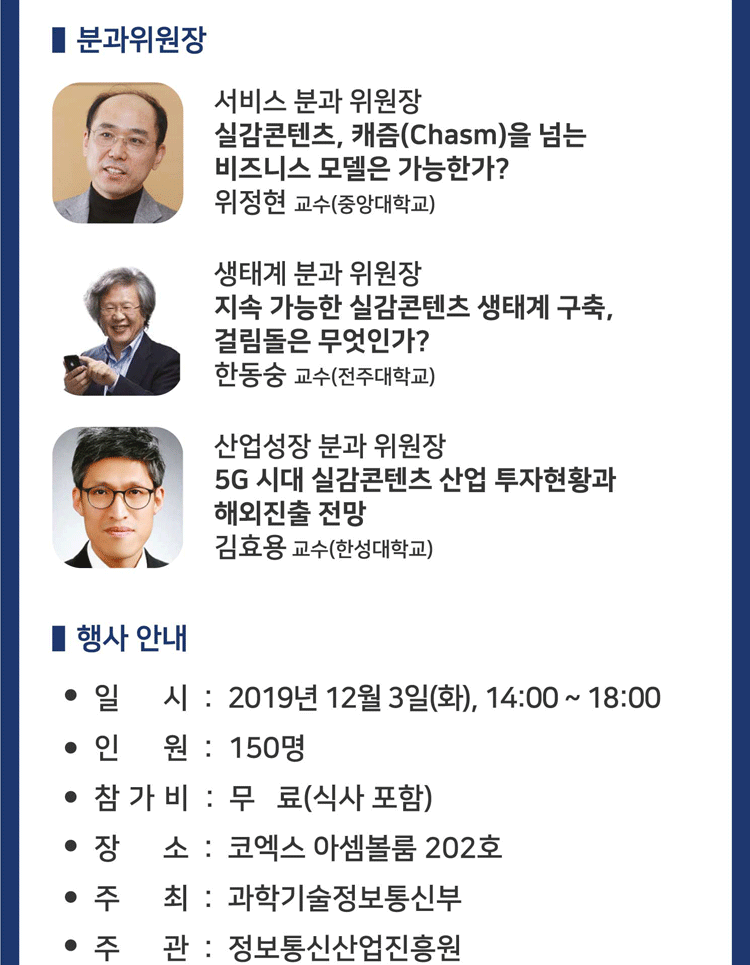 분과위원장

서비스 분과 위원장
실감콘텐츠, 캐즘(Chasm)을 넘는 비즈니스 모델은 가능한가?
위정현 교수(중앙대학교)

생태계 분과 위원장
지속 가능한 실감콘텐츠 생태계 구축, 걸림돌은 무엇인가?
한동숭 교수(전주대학교)

산업성장 분과 위원장
5G 시대 실감콘텐츠 산업 투자현황과 해외진출 전망
김효용 교수(한성대학교)

행사 안내

• 일 시 : 2019년 12월 3일(화), 14:00 ~ 18:00
• 인 원 : 150명
• 참 가 비 : 무 료(식사 포함)
• 장 소 : 코엑스 아셈볼룸 202호
• 주 최 : 과학기술정보통신부
• 주 관 : 정보통신산업진흥원